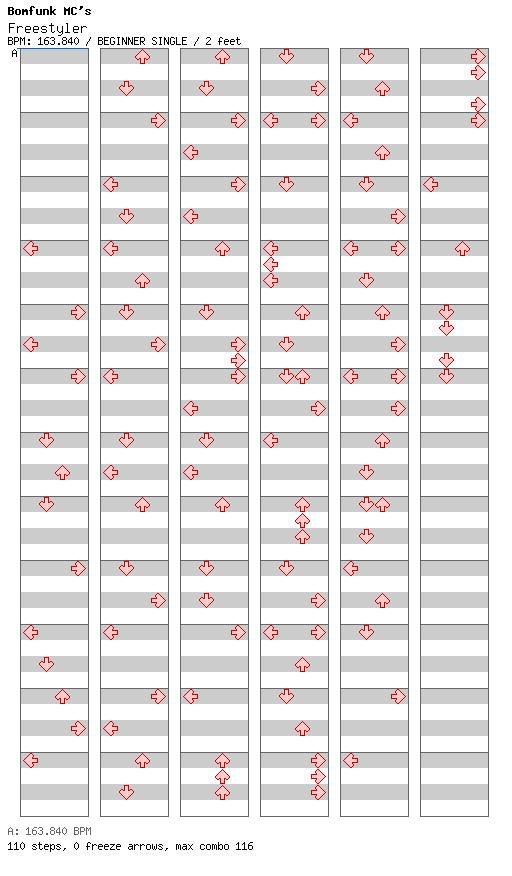 Bomfunk MC's
Freestyler
BPM: 163.840 / BEGINNER SINGLE / 2 feet
A

A: 163.840 BPM
110 steps, 0 freeze arrows, max combo 116